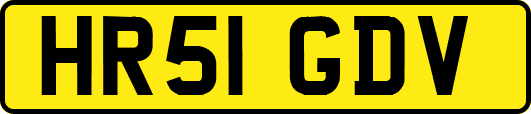 HR51 GDV